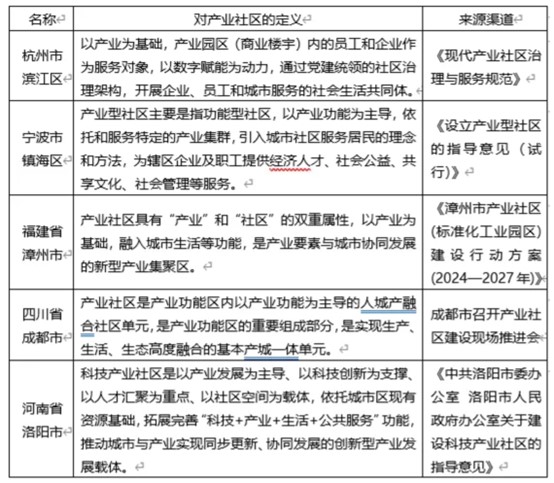 | 名称 | 对产业社区的定义 | 来源渠道 |
|---|---|---|
| 杭州市滨江区 | 以产业为基础，产业园区（商业楼宇）内的员工和企业作为服务对象，以数字赋能为动力，通过党建统领的社区治理架构，开展企业、员工和城市服务的社会生活共同体。 | 《现代产业社区治理与服务规范》 |
| 宁波市镇海区 | 产业型社区主要是指功能型社区，以产业功能为主导，依托和服务特定的产业集群，引入城市社区服务居民的理念和方法，为辖区企业及职工提供经济人才、社会公益、共享文化、社会管理等服务。 | 《设立产业型社区的指导意见（试行）》 |
| 福建省漳州市 | 产业社区具有“产业”和“社区”的双重属性，以产业为基础，融入城市生活等功能，是产业要素与城市协同发展的新型产业集聚区。 | 《漳州市产业社区(标准化工业园区)建设行动方案(2024—2027年)》 |
| 四川省成都市 | 产业社区是产业功能区内以产业功能为主导的人城产融合社区单元，是产业功能区的重要组成部分，是实现生产、生活、生态高度融合的基本产城一体单元。 | 成都市召开产业社区建设现场推进会 |
| 河南省洛阳市 | 科技产业社区是以产业发展为主导、以科技创新为支撑、以人才汇聚为重点、以社区空间为载体，依托城市区现有资源基础，拓展完善“科技+产业+生活+公共服务”功能，推动城市与产业实现同步更新、协同发展的创新型产业发展载体。 | 《中共洛阳市委办公室 洛阳市人民政府办公室关于建设科技产业社区的指导意见》 |